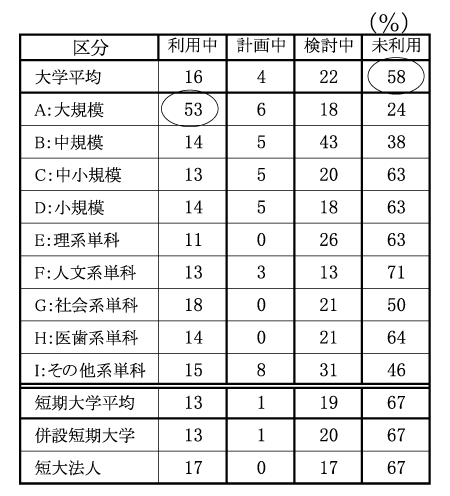 (%)

| 区分 | 利用中 | 計画中 | 検討中 | 未利用 |
|---|---|---|---|---|
| 大学平均 | 16 | 4 | 22 | 58 |
| A:大規模 | 53 | 6 | 18 | 24 |
| B:中規模 | 14 | 5 | 43 | 38 |
| C:中小規模 | 13 | 5 | 20 | 63 |
| D:小規模 | 14 | 5 | 18 | 63 |
| E:理系単科 | 11 | 0 | 26 | 63 |
| F:人文系単科 | 13 | 3 | 13 | 71 |
| G:社会系単科 | 18 | 0 | 21 | 50 |
| H:医歯系単科 | 14 | 0 | 21 | 64 |
| I:その他系単科 | 15 | 8 | 31 | 46 |
| 短期大学平均 | 13 | 1 | 19 | 67 |
| 併設短期大学 | 13 | 1 | 20 | 67 |
| 短大法人 | 17 | 0 | 17 | 67 |